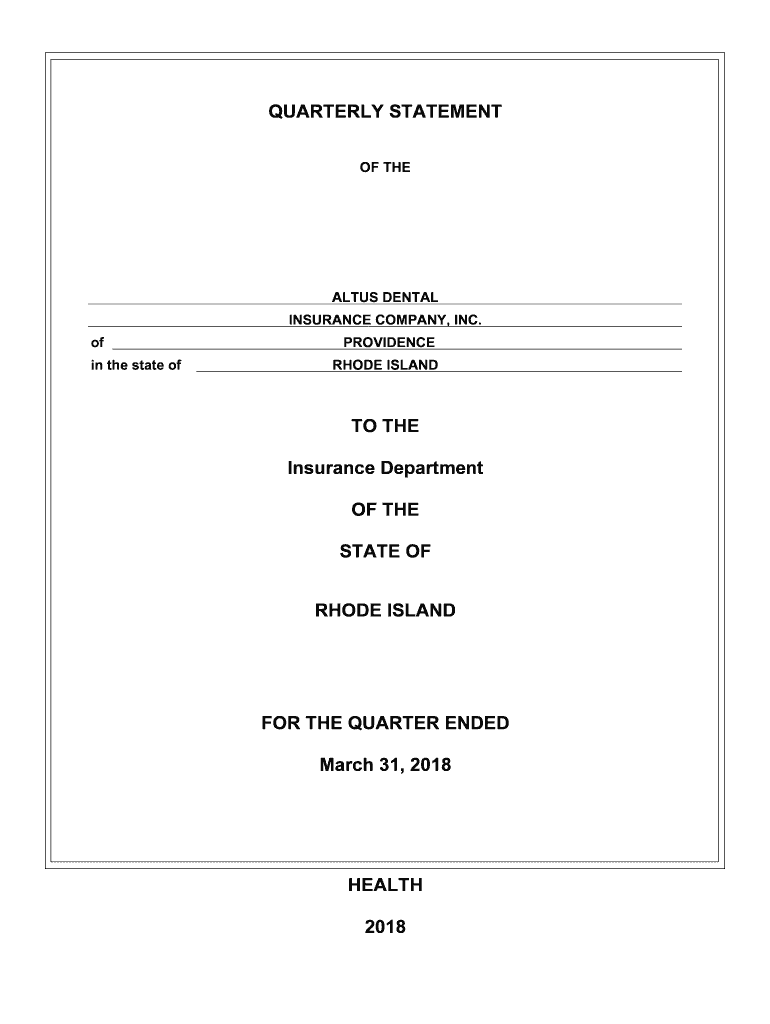 QUARTERLY STATEMENT

OF THE

ALTUS DENTAL

INSURANCE COMPANY, INC.

of PROVIDENCE

in the state of RHODE ISLAND

TO THE

Insurance Department

OF THE

STATE OF

RHODE ISLAND

FOR THE QUARTER ENDED

March 31, 2018

HEALTH

2018